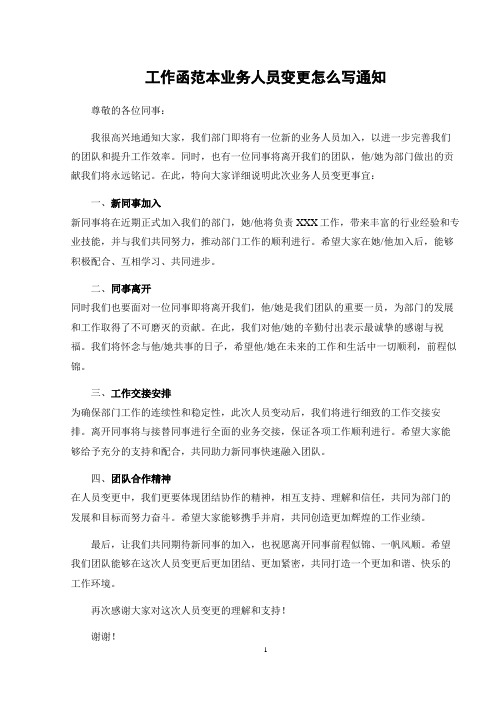 工作函范本业务人员变更怎么写通知

尊敬的各位同事：

我很高兴地通知大家，我们部门即将有一位新的业务人员加入，以进一步完善我们的团队和提升工作效率。同时，也有一位同事将离开我们的团队，他/她为部门做出的贡献我们将永远铭记。在此，特向大家详细说明此次业务人员变更事宜：

一、新同事加入
新同事将在近期正式加入我们的部门，她/他将负责 XXX 工作，带来丰富的行业经验和专业技能，并与我们共同努力，推动部门工作的顺利进行。希望大家在她/他加入后，能够积极配合、互相学习、共同进步。

二、同事离开
同时我们也要面对一位同事即将离开我们，他/她是我们团队的重要一员，为部门的发展和工作取得了不可磨灭的贡献。在此，我们对他/她的辛勤付出表示最诚挚的感谢与祝福。我们将怀念与他/她共事的日子，希望他/她在未来的工作和生活中一切顺利，前程似锦。

三、工作交接安排
为确保部门工作的连续性和稳定性，此次人员变动后，我们将进行细致的工作交接安排。离开同事将与接替同事进行全面的业务交接，保证各项工作顺利进行。希望大家能够给予充分的支持和配合，共同助力新同事快速融入团队。

四、团队合作精神
在人员变更中，我们更要体现团结协作的精神，相互支持、理解和信任，共同为部门的发展和目标而努力奋斗。希望大家能够携手并肩，共同创造更加辉煌的工作业绩。

最后，让我们共同期待新同事的加入，也祝愿离开同事前程似锦、一帆风顺。希望我们团队能够在这次人员变更后更加团结、更加紧密，共同打造一个更加和谐、快乐的工作环境。

再次感谢大家对这次人员变更的理解和支持！

谢谢！

1